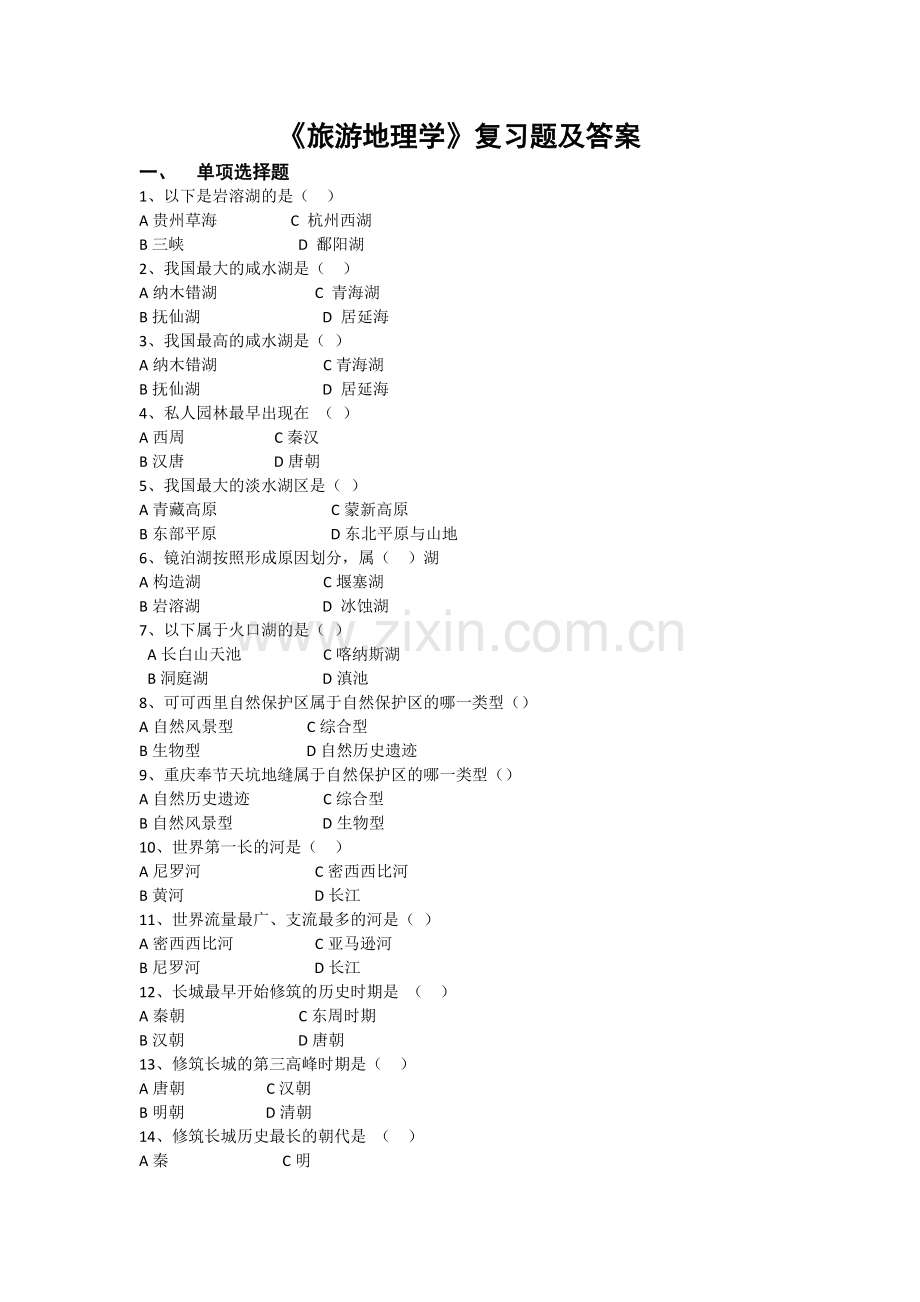 《旅游地理学》复习题及答案

一、 单项选择题

1、以下是岩溶湖的是（ ）

A 贵州草海 C 杭州西湖

B 三峡 D 鄱阳湖

2、我国最大的咸水湖是（ ）

A 纳木错湖 C 青海湖

B 抚仙湖 D 居延海

3、我国最高的咸水湖是（ ）

A 纳木错湖 C 青海湖

B 抚仙湖 D 居延海

4、私人园林最早出现在 （ ）

A 西周 C 秦汉

B 汉唐 D 唐朝

5、我国最大的淡水湖区是（ ）

A 青藏高原 C 蒙新高原

B 东部平原 D 东北平原与山地

6、镜泊湖按照形成原因划分，属（ ）湖

A 构造湖 C 堰塞湖

B 岩溶湖 D 冰蚀湖

7、以下属于火口湖的是（ ）

A 长白山天池 C 喀纳斯湖

B 洞庭湖 D 滇池

8、可可西里自然保护区属于自然保护区的哪一类型（）

A 自然风景型 C 综合型

B 生物型 D 自然历史遗迹

9、重庆奉节天坑地缝属于自然保护区的哪一类型（）

A 自然历史遗迹 C 综合型

B 自然风景型 D 生物型

10、世界第一长的河是（ ）

A 尼罗河 C 密西西比河

B 黄河 D 长江

11、世界流量最广、支流最多的河是（ ）

A 密西西比河 C 亚马逊河

B 尼罗河 D 长江

12、长城最早开始修筑的历史时期是 （ ）

A 秦朝 C 东周时期

B 汉朝 D 唐朝

13、修筑长城的第三高峰时期是（ ）

A 唐朝 C 汉朝

B 明朝 D 清朝

14、修筑长城历史最长的朝代是 （ ）

A 秦 C 明

www.zixin.com.cn